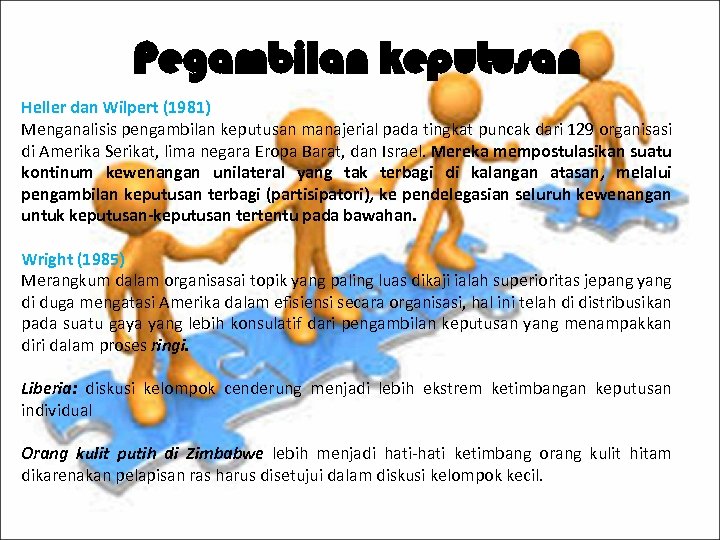 Pegambilan keputusan

Heller dan Wilpert (1981)
Menganalisis pengambilan keputusan manajerial pada tingkat puncak dari 129 organisasi di Amerika Serikat, lima negara Eropa Barat, dan Israel. Mereka mempostulasikan suatu kontinum kewenangan unilateral yang tak terbagi di kalangan atasan, melalui pengambilan keputusan terbagi (partisipatori), ke pendelegasian seluruh kewenangan untuk keputusan-keputusan tertentu pada bawahan.

Wright (1985)
Merangkum dalam organisasai topik yang paling luas dikaji ialah superioritas jepang yang di duga mengatasi Amerika dalam efisiensi secara organisasi, hal ini telah di distribusikan pada suatu gaya yang lebih konsulatif dari pengambilan keputusan yang menampakkan diri dalam proses ringi.

Liberia: diskusi kelompok cenderung menjadi lebih ekstrem ketimbangan keputusan individual

Orang kulit putih di Zimbabwe lebih menjadi hati-hati ketimbang orang kulit hitam dikarenakan pelapisan ras harus disetujui dalam diskusi kelompok kecil.